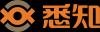 悉知